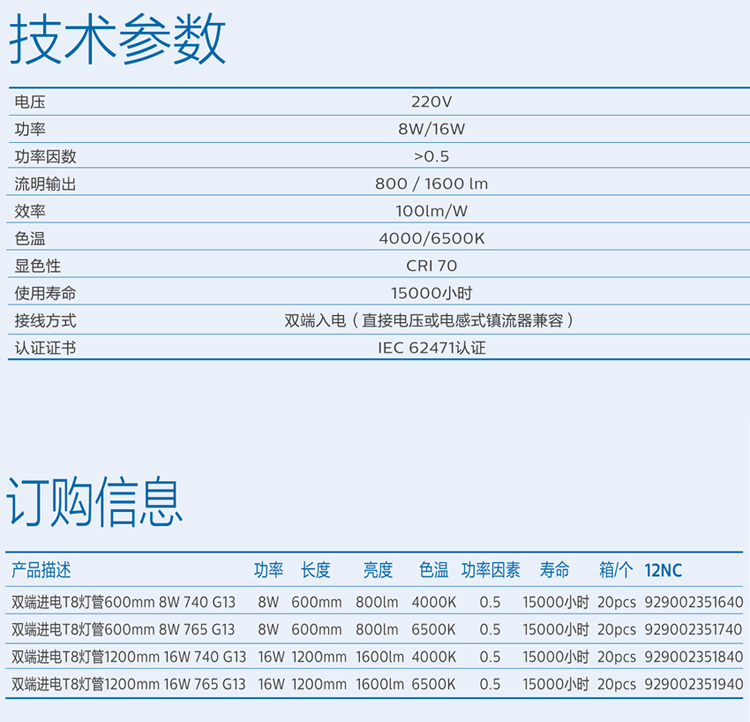 技术参数

电压 220V
功率 8W/16W
功率因数 >0.5
流明输出 800 / 1600 lm
效率 100lm/W
色温 4000/6500K
显色性 CRI 70
使用寿命 15000小时
接线方式 双端入电（直接电压或电感式镇流器兼容）
认证证书 IEC 62471认证

订购信息

| 产品描述 | 功率 | 长度 | 亮度 | 色温 | 功率因素 | 寿命 | 箱/个 | 12NC |
|---|---|---|---|---|---|---|---|---|
| 双端进电T8灯管600mm 8W 740 G13 | 8W | 600mm | 800lm | 4000K | 0.5 | 15000小时 | 20pcs | 929002351640 |
| 双端进电T8灯管600mm 8W 765 G13 | 8W | 600mm | 800lm | 6500K | 0.5 | 15000小时 | 20pcs | 929002351740 |
| 双端进电T8灯管1200mm 16W 740 G13 | 16W | 1200mm | 1600lm | 4000K | 0.5 | 15000小时 | 20pcs | 929002351840 |
| 双端进电T8灯管1200mm 16W 765 G13 | 16W | 1200mm | 1600lm | 6500K | 0.5 | 15000小时 | 20pcs | 929002351940 |